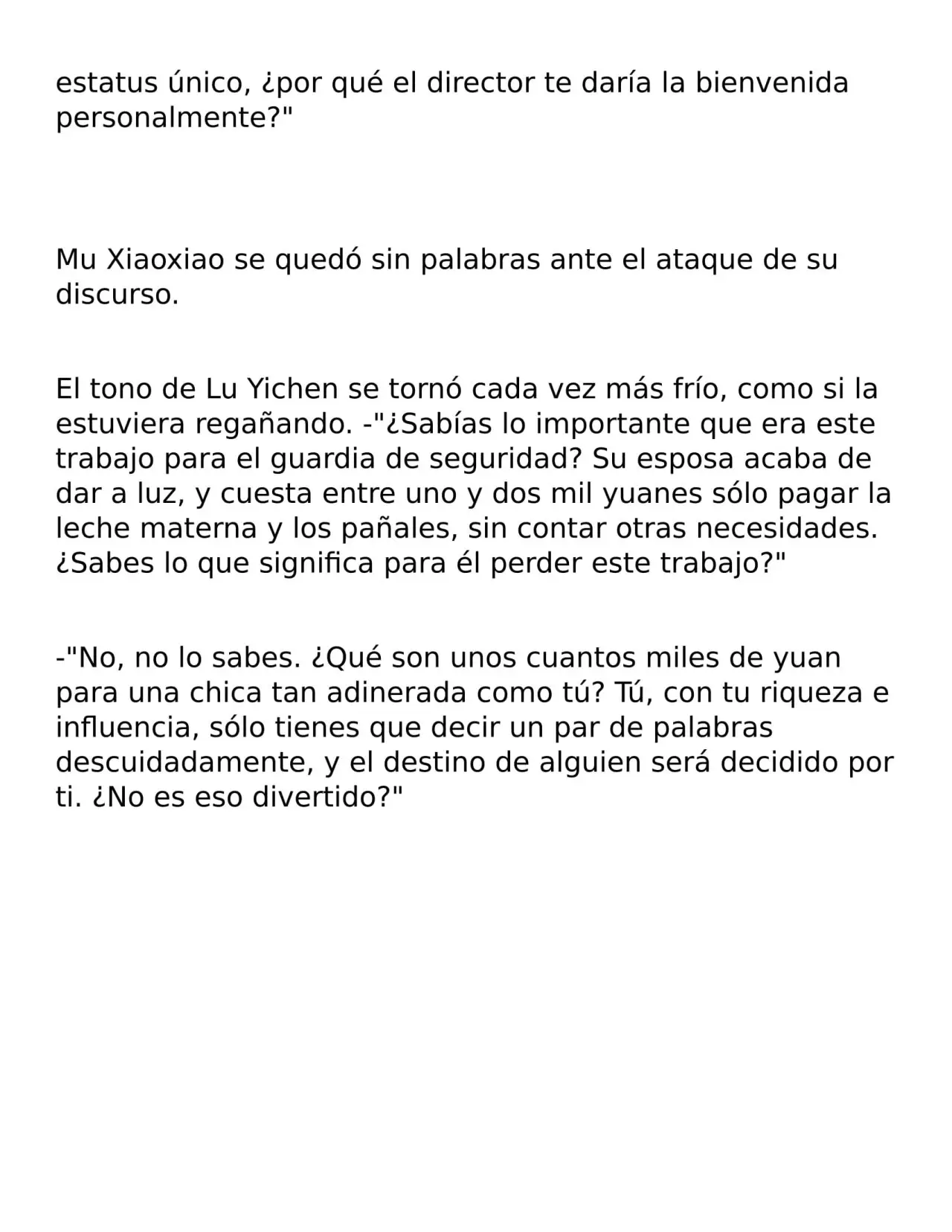 estatus único, ¿por qué el director te daría la bienvenida personalmente?"

Mu Xiaoxiao se quedó sin palabras ante el ataque de su discurso.

El tono de Lu Yichen se tornó cada vez más frío, como si la estuviera regañando. -"¿Sabías lo importante que era este trabajo para el guardia de seguridad? Su esposa acaba de dar a luz, y cuesta entre uno y dos mil yuanes sólo pagar la leche materna y los pañales, sin contar otras necesidades. ¿Sabes lo que significa para él perder este trabajo?"

-"No, no lo sabes. ¿Qué son unos cuantos miles de yuan para una chica tan adinerada como tú? Tú, con tu riqueza e influencia, sólo tienes que decir un par de palabras descuidadamente, y el destino de alguien será decidido por ti. ¿No es eso divertido?"